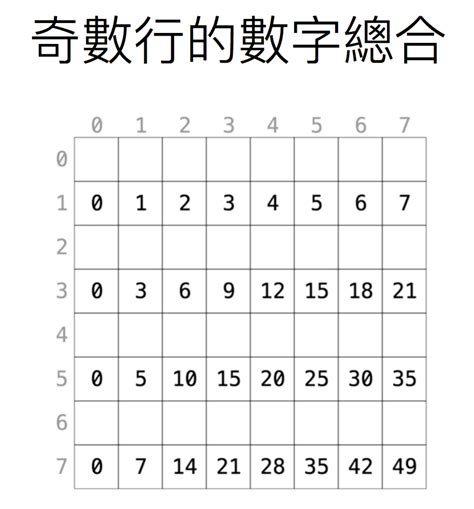 奇數行的數字總合

| | 0 | 1 | 2 | 3 | 4 | 5 | 6 | 7 |
|---|---|---|---|---|---|---|---|---|
| 0 | | | | | | | | |
| 1 | 0 | 1 | 2 | 3 | 4 | 5 | 6 | 7 |
| 2 | | | | | | | | |
| 3 | 0 | 3 | 6 | 9 | 12 | 15 | 18 | 21 |
| 4 | | | | | | | | |
| 5 | 0 | 5 | 10 | 15 | 20 | 25 | 30 | 35 |
| 6 | | | | | | | | |
| 7 | 0 | 7 | 14 | 21 | 28 | 35 | 42 | 49 |